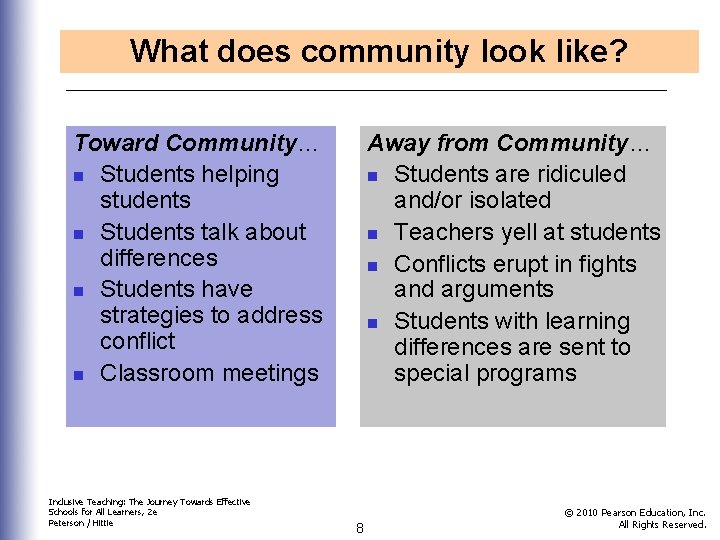 What does community look like?

Toward Community…
- Students helping students
- Students talk about differences
- Students have strategies to address conflict
- Classroom meetings

Away from Community…
- Students are ridiculed and/or isolated
- Teachers yell at students
- Conflicts erupt in fights and arguments
- Students with learning differences are sent to special programs

Inclusive Teaching: The Journey Towards Effective Schools for All Learners, 2e
Peterson / Hittie

8

© 2010 Pearson Education, Inc.
All Rights Reserved.